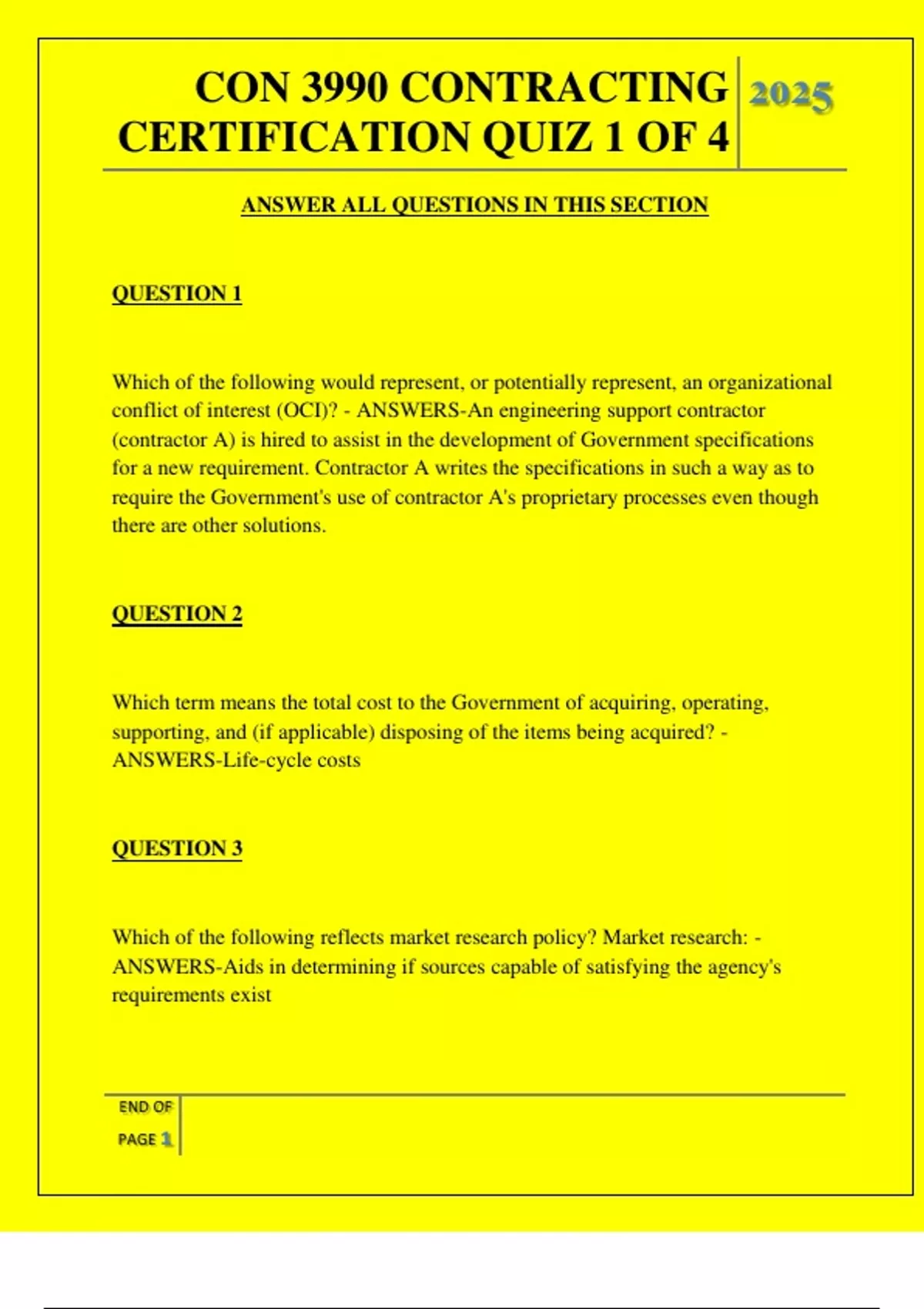 CON 3990 CONTRACTING CERTIFICATION QUIZ 1 OF 4

2025

ANSWER ALL QUESTIONS IN THIS SECTION

QUESTION 1

Which of the following would represent, or potentially represent, an organizational conflict of interest (OCI)? - ANSWERS-An engineering support contractor (contractor A) is hired to assist in the development of Government specifications for a new requirement. Contractor A writes the specifications in such a way as to require the Government's use of contractor A's proprietary processes even though there are other solutions.

QUESTION 2

Which term means the total cost to the Government of acquiring, operating, supporting, and (if applicable) disposing of the items being acquired? - ANSWERS-Life-cycle costs

QUESTION 3

Which of the following reflects market research policy? Market research: - ANSWERS-Aids in determining if sources capable of satisfying the agency's requirements exist

END OF PAGE 1